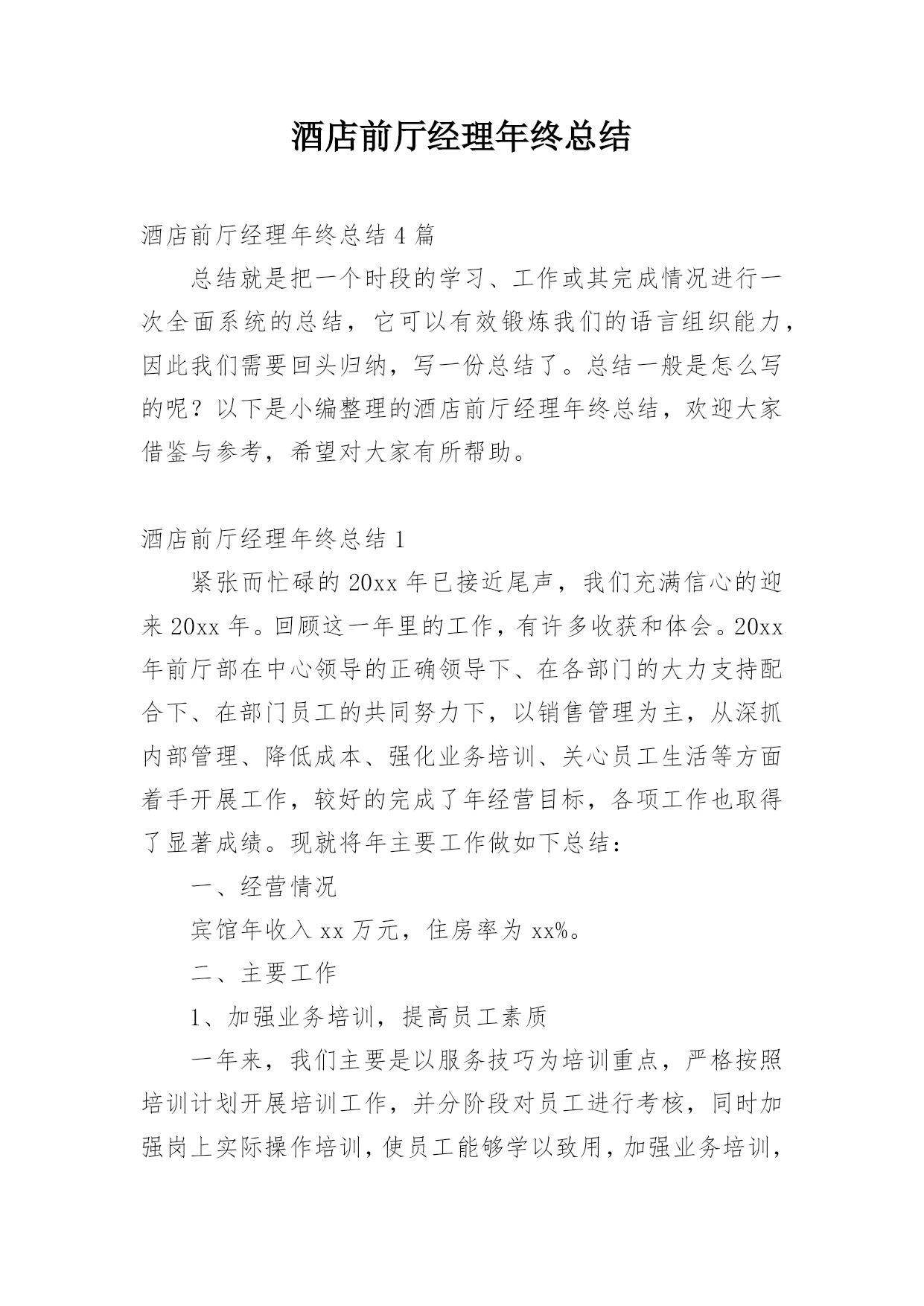 酒店前厅经理年终总结

酒店前厅经理年终总结 4 篇

总结就是把一个时段的学习、工作或其完成情况进行一次全面系统的总结，它可以有效锻炼我们的语言组织能力，因此我们需要回头归纳，写一份总结了。总结一般是怎么写的呢？以下是小编整理的酒店前厅经理年终总结，欢迎大家借鉴与参考，希望对大家有所帮助。

酒店前厅经理年终总结 1

紧张而忙碌的 20xx 年已接近尾声，我们充满信心的迎来 20xx 年。回顾这一年里的工作，有许多收获和体会。20xx 年前厅部在中心领导的正确领导下、在各部门的大力支持配合下、在部门员工的共同努力下，以销售管理为主，从深抓内部管理、降低成本、强化业务培训、关心员工生活等方面着手开展工作，较好的完成了年经营目标，各项工作也取得了显著成绩。现就将年主要工作做如下总结：

一、经营情况

宾馆年收入 xx 万元，住房率为 xx%。

二、主要工作

1、加强业务培训，提高员工素质

一年来，我们主要是以服务技巧为培训重点，严格按照培训计划开展培训工作，并分阶段对员工进行考核，同时加强岗上实际操作培训，使员工能够学以致用，加强业务培训，